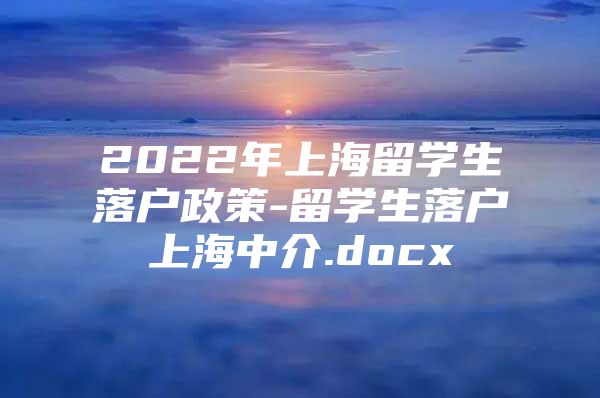 2022年上海留学生落户政策-留学生落户上海中介.docx